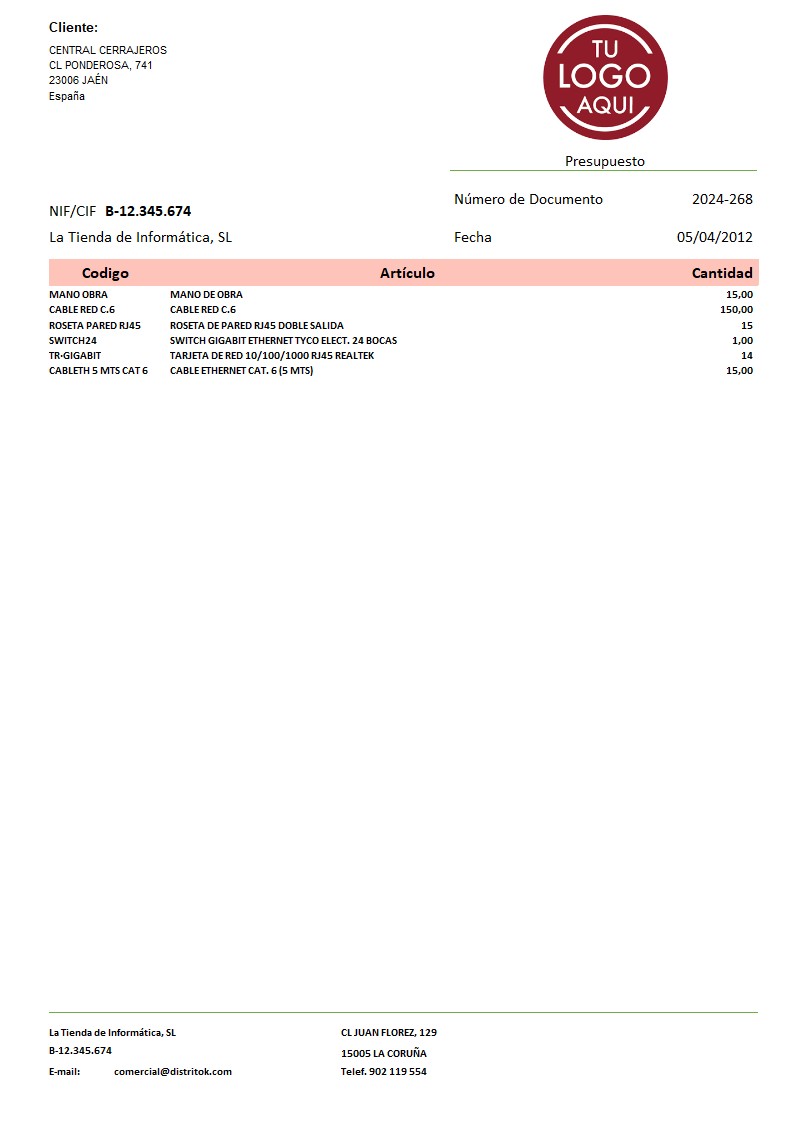 Cliente:

CENTRAL CERRAJEROS
CL PONDEROSA, 741
23006 JAÉN
España

TU
LOGO
AQUI

Presupuesto

NIF/CIF B-12.345.674

La Tienda de Informática, SL

Número de Documento 2024-268

Fecha 05/04/2012

| Codigo | Artículo | Cantidad |
|---|---|---|
| MANO OBRA | MANO DE OBRA | 15,00 |
| CABLE RED C.6 | CABLE RED C.6 | 150,00 |
| ROSETA PARED RJ45 | ROSETA DE PARED RJ45 DOBLE SALIDA | 15 |
| SWITCH24 | SWITCH GIGABIT ETHERNET TYCO ELECT. 24 BOCAS | 1,00 |
| TR-GIGABIT | TARJETA DE RED 10/100/1000 RJ45 REALTEK | 14 |
| CABLETH 5 MTS CAT 6 | CABLE ETHERNET CAT. 6 (5 MTS) | 15,00 |

La Tienda de Informática, SL
B-12.345.674
E-mail: comercial@distritok.com

CL JUAN FLOREZ, 129
15005 LA CORUÑA
Telef. 902 119 554